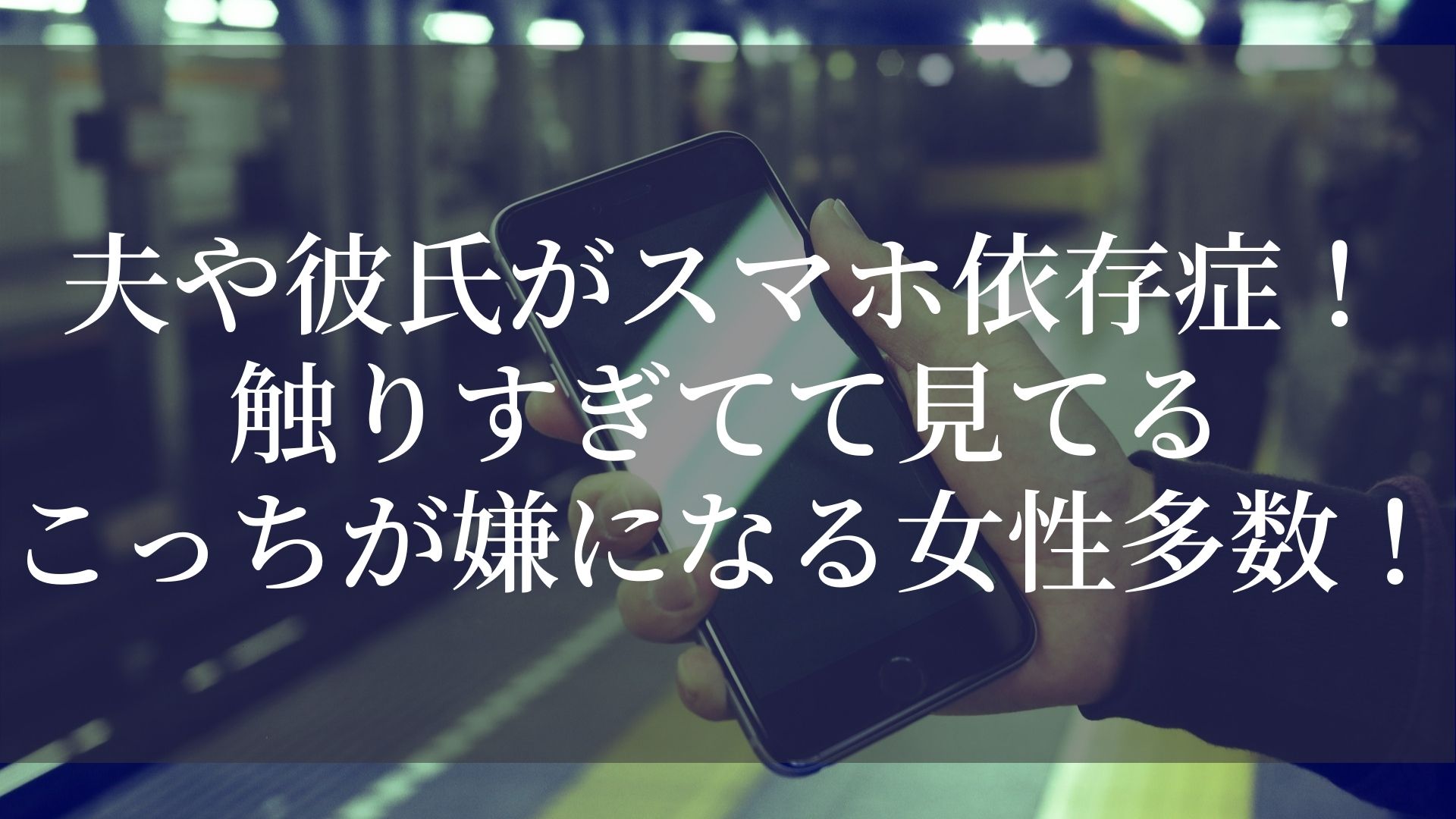 夫や彼氏がスマホ依存症！
触りすぎてて見てる
こっちが嫌になる女性多数！